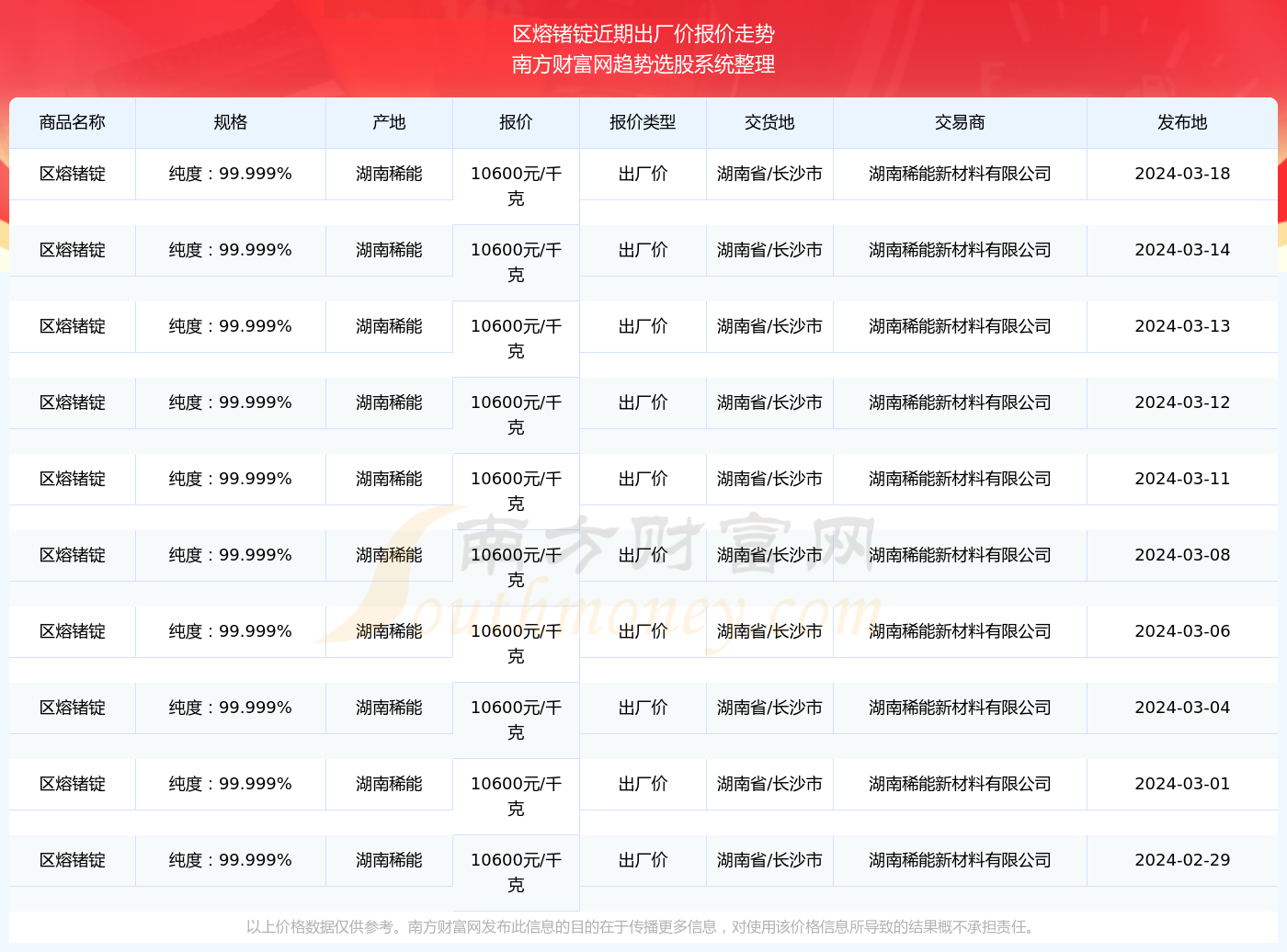 区熔锗锭近期出厂价报价走势
南方财富网趋势选股系统整理

| 商品名称 | 规格 | 产地 | 报价 | 报价类型 | 交货地 | 交易商 | 发布地 |
|---|---|---|---|---|---|---|---|
| 区熔锗锭 | 纯度：99.999% | 湖南稀能 | 10600元/千克 | 出厂价 | 湖南省/长沙市 | 湖南稀能新材料有限公司 | 2024-03-18 |
| 区熔锗锭 | 纯度：99.999% | 湖南稀能 | 10600元/千克 | 出厂价 | 湖南省/长沙市 | 湖南稀能新材料有限公司 | 2024-03-14 |
| 区熔锗锭 | 纯度：99.999% | 湖南稀能 | 10600元/千克 | 出厂价 | 湖南省/长沙市 | 湖南稀能新材料有限公司 | 2024-03-13 |
| 区熔锗锭 | 纯度：99.999% | 湖南稀能 | 10600元/千克 | 出厂价 | 湖南省/长沙市 | 湖南稀能新材料有限公司 | 2024-03-12 |
| 区熔锗锭 | 纯度：99.999% | 湖南稀能 | 10600元/千克 | 出厂价 | 湖南省/长沙市 | 湖南稀能新材料有限公司 | 2024-03-11 |
| 区熔锗锭 | 纯度：99.999% | 湖南稀能 | 10600元/千克 | 出厂价 | 湖南省/长沙市 | 湖南稀能新材料有限公司 | 2024-03-08 |
| 区熔锗锭 | 纯度：99.999% | 湖南稀能 | 10600元/千克 | 出厂价 | 湖南省/长沙市 | 湖南稀能新材料有限公司 | 2024-03-06 |
| 区熔锗锭 | 纯度：99.999% | 湖南稀能 | 10600元/千克 | 出厂价 | 湖南省/长沙市 | 湖南稀能新材料有限公司 | 2024-03-04 |
| 区熔锗锭 | 纯度：99.999% | 湖南稀能 | 10600元/千克 | 出厂价 | 湖南省/长沙市 | 湖南稀能新材料有限公司 | 2024-03-01 |
| 区熔锗锭 | 纯度：99.999% | 湖南稀能 | 10600元/千克 | 出厂价 | 湖南省/长沙市 | 湖南稀能新材料有限公司 | 2024-02-29 |

南方财富网
Southmoney.com

以上价格数据仅供参考。南方财富网发布此信息的目的在于传播更多信息，对使用该价格信息所导致的结果概不承担责任。